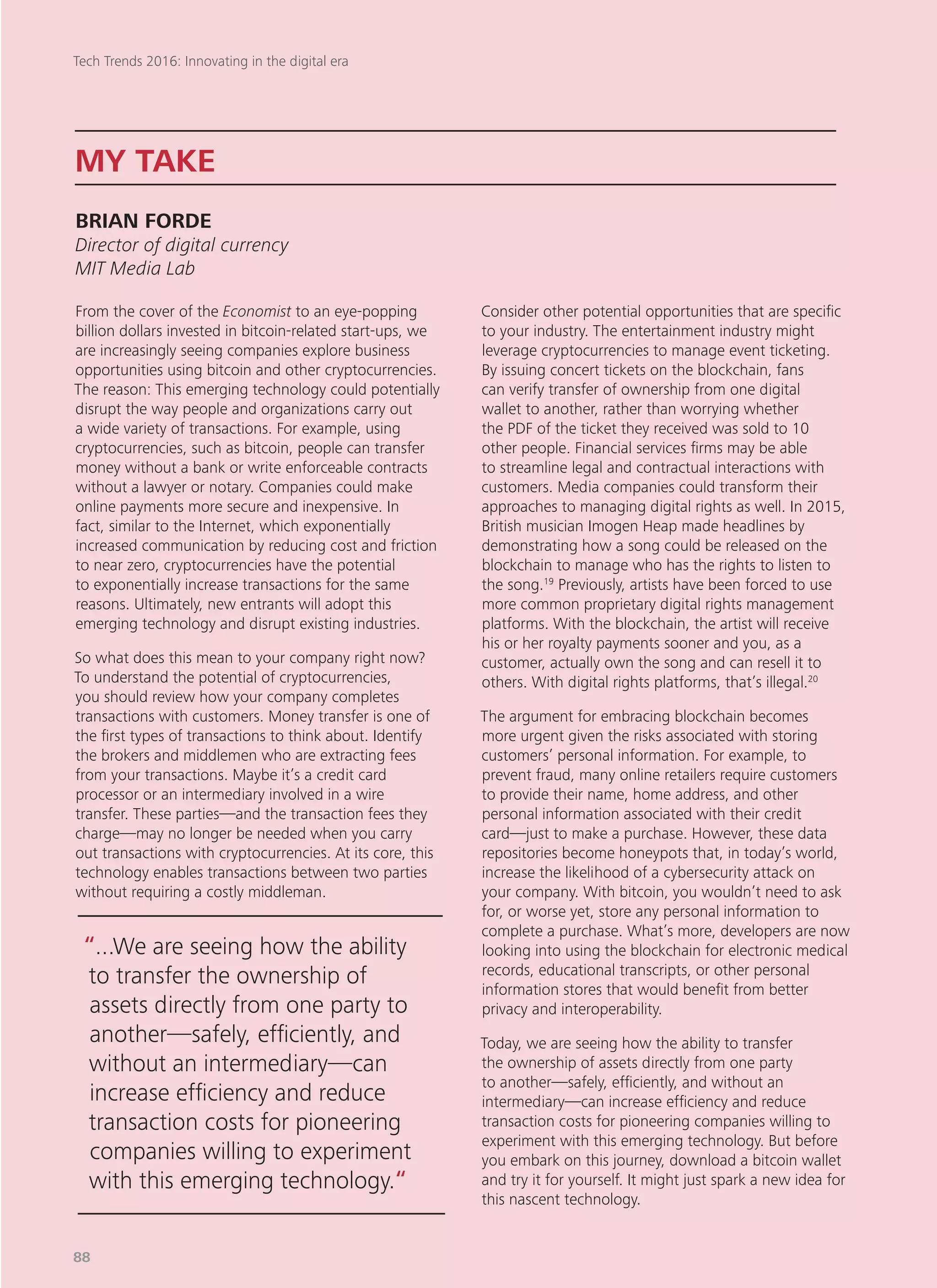 Tech Trends 2016: Innovating in the digital era

MY TAKE

BRIAN FORDE
Director of digital currency
MIT Media Lab

From the cover of the Economist to an eye-popping billion dollars invested in bitcoin-related start-ups, we are increasingly seeing companies explore business opportunities using bitcoin and other cryptocurrencies. The reason: This emerging technology could potentially disrupt the way people and organizations carry out a wide variety of transactions. For example, using cryptocurrencies, such as bitcoin, people can transfer money without a bank or write enforceable contracts without a lawyer or notary. Companies could make online payments more secure and inexpensive. In fact, similar to the Internet, which exponentially increased communication by reducing cost and friction to near zero, cryptocurrencies have the potential to exponentially increase transactions for the same reasons. Ultimately, new entrants will adopt this emerging technology and disrupt existing industries.

So what does this mean to your company right now? To understand the potential of cryptocurrencies, you should review how your company completes transactions with customers. Money transfer is one of the first types of transactions to think about. Identify the brokers and middlemen who are extracting fees from your transactions. Maybe it's a credit card processor or an intermediary involved in a wire transfer. These parties—and the transaction fees they charge—may no longer be needed when you carry out transactions with cryptocurrencies. At its core, this technology enables transactions between two parties without requiring a costly middleman.

"...We are seeing how the ability to transfer the ownership of assets directly from one party to another—safely, efficiently, and without an intermediary—can increase efficiency and reduce transaction costs for pioneering companies willing to experiment with this emerging technology."

Consider other potential opportunities that are specific to your industry. The entertainment industry might leverage cryptocurrencies to manage event ticketing. By issuing concert tickets on the blockchain, fans can verify transfer of ownership from one digital wallet to another, rather than worrying whether the PDF of the ticket they received was sold to 10 other people. Financial services firms may be able to streamline legal and contractual interactions with customers. Media companies could transform their approaches to managing digital rights as well. In 2015, British musician Imogen Heap made headlines by demonstrating how a song could be released on the blockchain to manage who has the rights to listen to the song.$^{19}$ Previously, artists have been forced to use more common proprietary digital rights management platforms. With the blockchain, the artist will receive his or her royalty payments sooner and you, as a customer, actually own the song and can resell it to others. With digital rights platforms, that's illegal.$^{20}$

The argument for embracing blockchain becomes more urgent given the risks associated with storing customers' personal information. For example, to prevent fraud, many online retailers require customers to provide their name, home address, and other personal information associated with their credit card—just to make a purchase. However, these data repositories become honeypots that, in today's world, increase the likelihood of a cybersecurity attack on your company. With bitcoin, you wouldn't need to ask for, or worse yet, store any personal information to complete a purchase. What's more, developers are now looking into using the blockchain for electronic medical records, educational transcripts, or other personal information stores that would benefit from better privacy and interoperability.

Today, we are seeing how the ability to transfer the ownership of assets directly from one party to another—safely, efficiently, and without an intermediary—can increase efficiency and reduce transaction costs for pioneering companies willing to experiment with this emerging technology. But before you embark on this journey, download a bitcoin wallet and try it for yourself. It might just spark a new idea for this nascent technology.

88